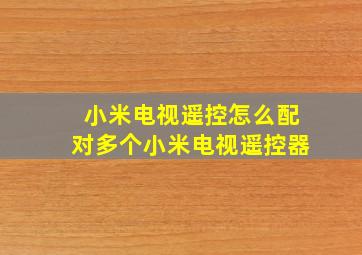 小米电视遥控怎么配对多个小米电视遥控器